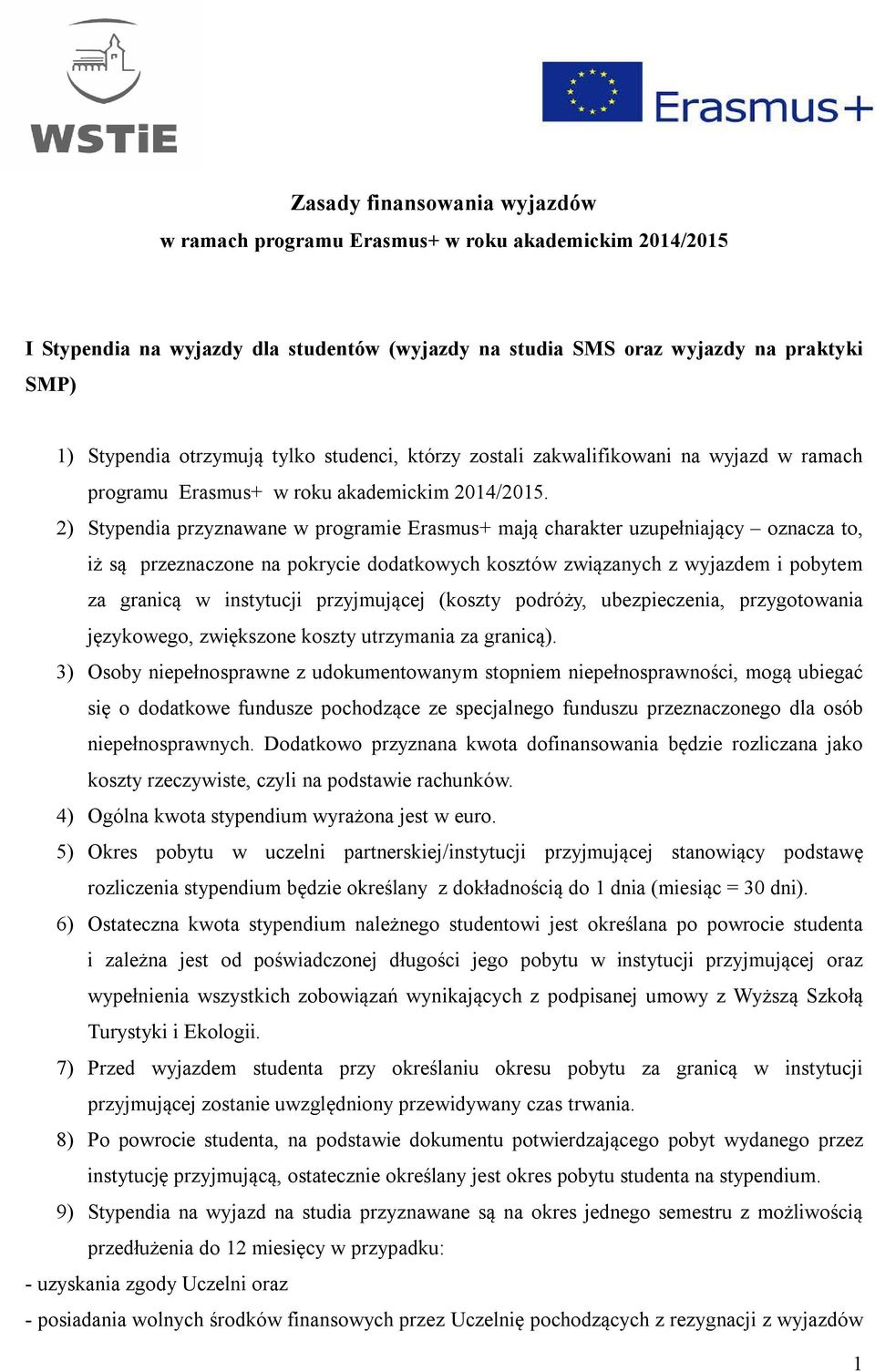 WSTiE

Erasmus+

Zasady finansowania wyjazdów
w ramach programu Erasmus+ w roku akademickim 2014/2015

I Stypendia na wyjazdy dla studentów (wyjazdy na studia SMS oraz wyjazdy na praktyki SMP)

1) Stypendia otrzymują tylko studenci, którzy zostali zakwalifikowani na wyjazd w ramach programu Erasmus+ w roku akademickim 2014/2015.
2) Stypendia przyznawane w programie Erasmus+ mają charakter uzupełniający – oznacza to, iż są przeznaczone na pokrycie dodatkowych kosztów związanych z wyjazdem i pobytem za granicą w instytucji przyjmującej (koszty podróży, ubezpieczenia, przygotowania językowego, zwiększone koszty utrzymania za granicą).
3) Osoby niepełnosprawne z udokumentowanym stopniem niepełnosprawności, mogą ubiegać się o dodatkowe fundusze pochodzące ze specjalnego funduszu przeznaczonego dla osób niepełnosprawnych. Dodatkowo przyznana kwota dofinansowania będzie rozliczana jako koszty rzeczywiste, czyli na podstawie rachunków.
4) Ogólna kwota stypendium wyrażona jest w euro.
5) Okres pobytu w uczelni partnerskiej/instytucji przyjmującej stanowiący podstawę rozliczenia stypendium będzie określany z dokładnością do 1 dnia (miesiąc = 30 dni).
6) Ostateczna kwota stypendium należnego studentowi jest określana po powrocie studenta i zależna jest od poświadczonej długości jego pobytu w instytucji przyjmującej oraz wypełnienia wszystkich zobowiązań wynikających z podpisanej umowy z Wyższą Szkołą Turystyki i Ekologii.
7) Przed wyjazdem studenta przy określaniu okresu pobytu za granicą w instytucji przyjmującej zostanie uwzględniony przewidywany czas trwania.
8) Po powrocie studenta, na podstawie dokumentu potwierdzającego pobyt wydanego przez instytucję przyjmującą, ostatecznie określany jest okres pobytu studenta na stypendium.
9) Stypendia na wyjazd na studia przyznawane są na okres jednego semestru z możliwością przedłużenia do 12 miesięcy w przypadku:
- uzyskania zgody Uczelni oraz
- posiadania wolnych środków finansowych przez Uczelnię pochodzących z rezygnacji z wyjazdów

1